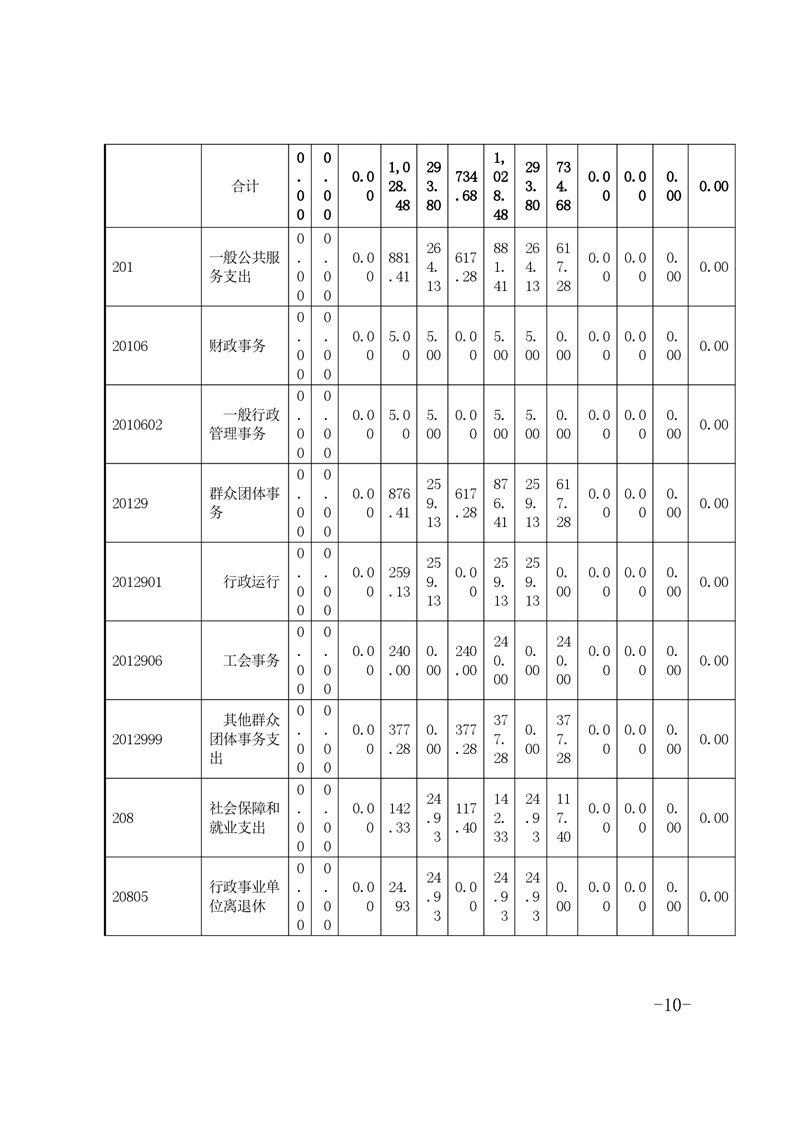 |  | 合计 | 0.00 | 0.00 | 0.00 | 1,028.48 | 293.80 | 734.68 | 1,028.48 | 293.80 | 734.68 | 0.00 | 0.00 | 0.00 | 0.00 |
|---|---|---|---|---|---|---|---|---|---|---|---|---|---|---|
| 201 | 一般公共服务支出 | 0.00 | 0.00 | 0.00 | 881.41 | 264.13 | 617.28 | 881.41 | 264.13 | 617.28 | 0.00 | 0.00 | 0.00 | 0.00 |
| 20106 | 财政事务 | 0.00 | 0.00 | 0.00 | 5.00 | 5.00 | 0.00 | 5.00 | 5.00 | 0.00 | 0.00 | 0.00 | 0.00 | 0.00 |
| 2010602 | 一般行政管理事务 | 0.00 | 0.00 | 0.00 | 5.00 | 5.00 | 0.00 | 5.00 | 5.00 | 0.00 | 0.00 | 0.00 | 0.00 | 0.00 |
| 20129 | 群众团体事务 | 0.00 | 0.00 | 0.00 | 876.41 | 259.13 | 617.28 | 876.41 | 259.13 | 617.28 | 0.00 | 0.00 | 0.00 | 0.00 |
| 2012901 | 行政运行 | 0.00 | 0.00 | 0.00 | 259.13 | 259.13 | 0.00 | 259.13 | 259.13 | 0.00 | 0.00 | 0.00 | 0.00 | 0.00 |
| 2012906 | 工会事务 | 0.00 | 0.00 | 0.00 | 240.00 | 0.00 | 240.00 | 240.00 | 0.00 | 240.00 | 0.00 | 0.00 | 0.00 | 0.00 |
| 2012999 | 其他群众团体事务支出 | 0.00 | 0.00 | 0.00 | 377.28 | 0.00 | 377.28 | 377.28 | 0.00 | 377.28 | 0.00 | 0.00 | 0.00 | 0.00 |
| 208 | 社会保障和就业支出 | 0.00 | 0.00 | 0.00 | 142.33 | 24.93 | 117.40 | 142.33 | 24.93 | 117.40 | 0.00 | 0.00 | 0.00 | 0.00 |
| 20805 | 行政事业单位离退休 | 0.00 | 0.00 | 0.00 | 24.93 | 24.93 | 0.00 | 24.93 | 24.93 | 0.00 | 0.00 | 0.00 | 0.00 | 0.00 |

-10-